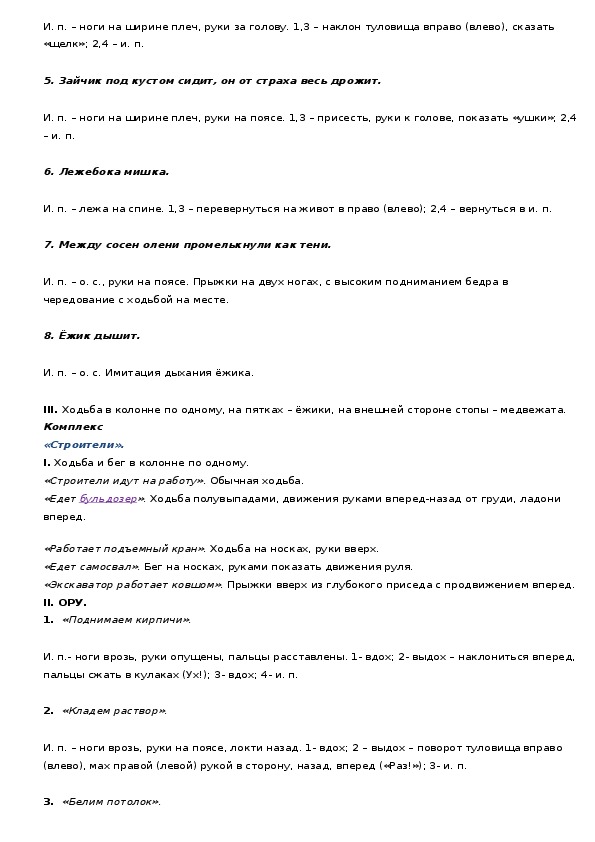 И. п. – ноги на ширине плеч, руки за голову. 1,3 – наклон туловища вправо (влево), сказать «щелк»; 2,4 – и. п.

5. Зайчик под кустом сидит, он от страха весь дрожит.

И. п. – ноги на ширине плеч, руки на поясе. 1,3 – присесть, руки к голове, показать «ушки»; 2,4 – и. п.

6. Лежебока мишка.

И. п. – лежа на спине. 1,3 – перевернуться на живот в право (влево); 2,4 – вернуться в и. п.

7. Между сосен олени промелькнули как тени.

И. п. – о. с., руки на поясе. Прыжки на двух ногах, с высоким подниманием бедра в чередование с ходьбой на месте.

8. Ёжик дышит.

И. п. – о. с. Имитация дыхания ёжика.

III. Ходьба в колонне по одному, на пятках – ёжики, на внешней стороне стопы – медвежата.
Комплекс
«Строители».
I. Ходьба и бег в колонне по одному.
«Строители идут на работу». Обычная ходьба.
«Едет бульдозер». Ходьба полувыпадами, движения руками вперед-назад от груди, ладони вперед.

«Работает подъемный кран». Ходьба на носках, руки вверх.
«Едет самосвал». Бег на носках, руками показать движения руля.
«Экскаватор работает ковшом». Прыжки вверх из глубокого приседа с продвижением вперед.
II. ОРУ.
1. «Поднимаем кирпичи».

И. п.- ноги врозь, руки опущены, пальцы расставлены. 1- вдох; 2- выдох – наклониться вперед, пальцы сжать в кулаках (Ух!); 3- вдох; 4- и. п.

2. «Кладем раствор».

И. п. – ноги врозь, руки на поясе, локти назад. 1- вдох; 2 – выдох – поворот туловища вправо (влево), мах правой (левой) рукой в сторону, назад, вперед («Раз!»); 3- и. п.

3. «Белим потолок».